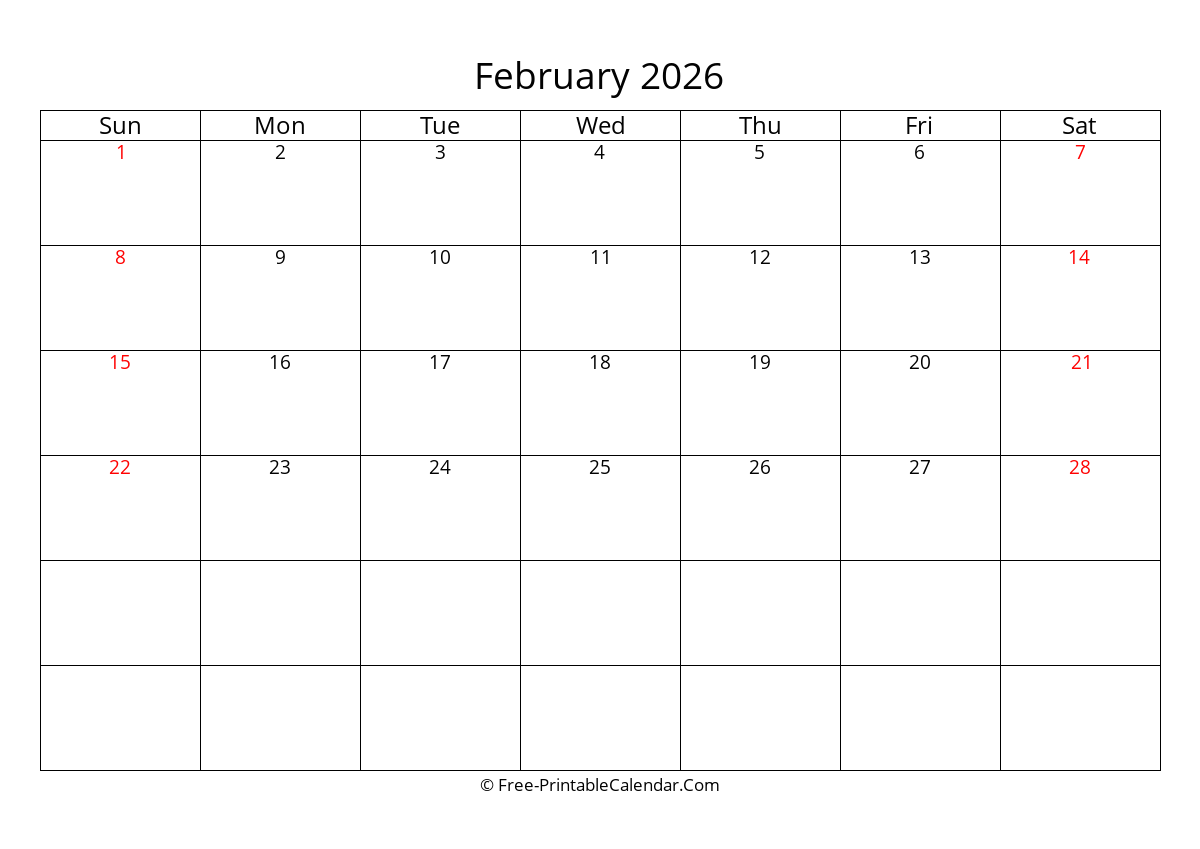 February 2026

| Sun | Mon | Tue | Wed | Thu | Fri | Sat |
|---|---|---|---|---|---|---|
| 1 | 2 | 3 | 4 | 5 | 6 | 7 |
| 8 | 9 | 10 | 11 | 12 | 13 | 14 |
| 15 | 16 | 17 | 18 | 19 | 20 | 21 |
| 22 | 23 | 24 | 25 | 26 | 27 | 28 |
|  |  |  |  |  |  |  |
|  |  |  |  |  |  |  |

© Free-PrintableCalendar.Com